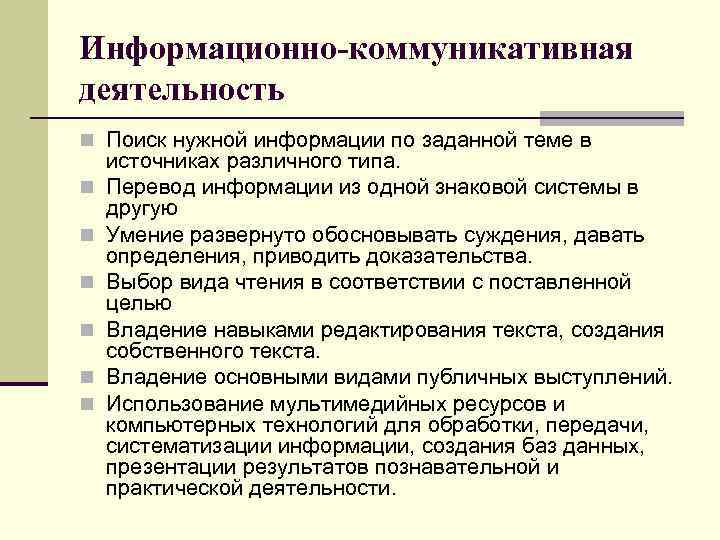 Информационно-коммуникативная деятельность

Поиск нужной информации по заданной теме в источниках различного типа.

Перевод информации из одной знаковой системы в другую

Умение развернуто обосновывать суждения, давать определения, приводить доказательства.

Выбор вида чтения в соответствии с поставленной целью

Владение навыками редактирования текста, создания собственного текста.

Владение основными видами публичных выступлений.

Использование мультимедийных ресурсов и компьютерных технологий для обработки, передачи, систематизации информации, создания баз данных, презентации результатов познавательной и практической деятельности.